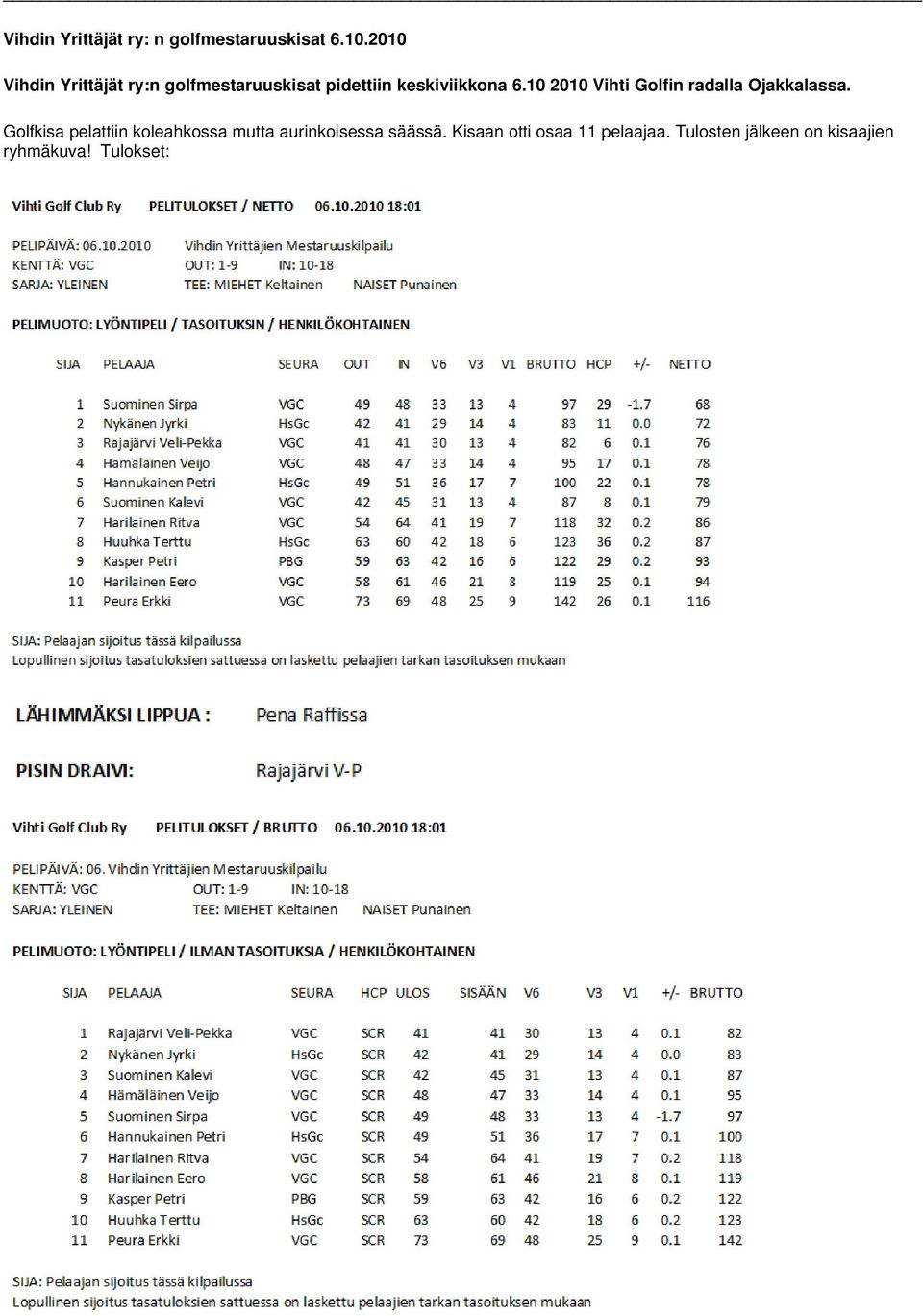 Vihdin Yrittäjät ry: n golfmestaruuskisat 6.10.2010

Vihdin Yrittäjät ry:n golfmestaruuskisat pidettiin keskiviikkona 6.10 2010 Vihti Golfin radalla Ojakkalassa.

Golfkisa pelattiin koleahkossa mutta aurinkoisessa säässä. Kisaan otti osaa 11 pelaajaa. Tulosten jälkeen on kisaajien ryhmäkuva! Tulokset:

Vihti Golf Club Ry PELITULOKSET / NETTO 06.10.2010 18:01

PELIPÄIVÄ: 06.10.2010 Vihdin Yrittäjien Mestaruuskilpailu
KENTTÄ: VGC OUT: 1-9 IN: 10-18
SARJA: YLEINEN TEE: MIEHET Keltainen NAISET Punainen

PELIMUOTO: LYÖNTIPELI / TASOITUKSIN / HENKILÖKOHTAINEN

| SIJA | PELAAJA | SEURA | OUT | IN | V6 | V3 | V1 | BRUTTO | HCP | +/- | NETTO |
|---|---|---|---|---|---|---|---|---|---|---|---|
| 1 | Suominen Sirpa | VGC | 49 | 48 | 33 | 13 | 4 | 97 | 29 | -1.7 | 68 |
| 2 | Nykänen Jyrki | HsGc | 42 | 41 | 29 | 14 | 4 | 83 | 11 | 0.0 | 72 |
| 3 | Rajajärvi Veli-Pekka | VGC | 41 | 41 | 30 | 13 | 4 | 82 | 6 | 0.1 | 76 |
| 4 | Hämäläinen Veijo | VGC | 48 | 47 | 33 | 14 | 4 | 95 | 17 | 0.1 | 78 |
| 5 | Hannukainen Petri | HsGc | 49 | 51 | 36 | 17 | 7 | 100 | 22 | 0.1 | 78 |
| 6 | Suominen Kalevi | VGC | 42 | 45 | 31 | 13 | 4 | 87 | 8 | 0.1 | 79 |
| 7 | Harilainen Ritva | VGC | 54 | 64 | 41 | 19 | 7 | 118 | 32 | 0.2 | 86 |
| 8 | Huuhka Terttu | HsGc | 63 | 60 | 42 | 18 | 6 | 123 | 36 | 0.2 | 87 |
| 9 | Kasper Petri | PBG | 59 | 63 | 42 | 16 | 6 | 122 | 29 | 0.2 | 93 |
| 10 | Harilainen Eero | VGC | 58 | 61 | 46 | 21 | 8 | 119 | 25 | 0.1 | 94 |
| 11 | Peura Erkki | VGC | 73 | 69 | 48 | 25 | 9 | 142 | 26 | 0.1 | 116 |

SIJA: Pelaajan sijoitus tässä kilpailussa
Lopullinen sijoitus tasatuloksien sattuessa on laskettu pelaajien tarkan tasoituksen mukaan

LÄHIMMÄKSI LIPPUA : Pena Raffissa

PISIN DRAIVI: Rajajärvi V-P

Vihti Golf Club Ry PELITULOKSET / BRUTTO 06.10.2010 18:01

PELIPÄIVÄ: 06. Vihdin Yrittäjien Mestaruuskilpailu
KENTTÄ: VGC OUT: 1-9 IN: 10-18
SARJA: YLEINEN TEE: MIEHET Keltainen NAISET Punainen

PELIMUOTO: LYÖNTIPELI / ILMAN TASOITUKSIA / HENKILÖKOHTAINEN

| SIJA | PELAAJA | SEURA | HCP | ULOS | SISÄÄN | V6 | V3 | V1 | +/- | BRUTTO |
|---|---|---|---|---|---|---|---|---|---|---|
| 1 | Rajajärvi Veli-Pekka | VGC | SCR | 41 | 41 | 30 | 13 | 4 | 0.1 | 82 |
| 2 | Nykänen Jyrki | HsGc | SCR | 42 | 41 | 29 | 14 | 4 | 0.0 | 83 |
| 3 | Suominen Kalevi | VGC | SCR | 42 | 45 | 31 | 13 | 4 | 0.1 | 87 |
| 4 | Hämäläinen Veijo | VGC | SCR | 48 | 47 | 33 | 14 | 4 | 0.1 | 95 |
| 5 | Suominen Sirpa | VGC | SCR | 49 | 48 | 33 | 13 | 4 | -1.7 | 97 |
| 6 | Hannukainen Petri | HsGc | SCR | 49 | 51 | 36 | 17 | 7 | 0.1 | 100 |
| 7 | Harilainen Ritva | VGC | SCR | 54 | 64 | 41 | 19 | 7 | 0.2 | 118 |
| 8 | Harilainen Eero | VGC | SCR | 58 | 61 | 46 | 21 | 8 | 0.1 | 119 |
| 9 | Kasper Petri | PBG | SCR | 59 | 63 | 42 | 16 | 6 | 0.2 | 122 |
| 10 | Huuhka Terttu | HsGc | SCR | 63 | 60 | 42 | 18 | 6 | 0.2 | 123 |
| 11 | Peura Erkki | VGC | SCR | 73 | 69 | 48 | 25 | 9 | 0.1 | 142 |

SIJA: Pelaajan sijoitus tässä kilpailussa
Lopullinen sijoitus tasatuloksien sattuessa on laskettu pelaajien tarkan tasoituksen mukaan